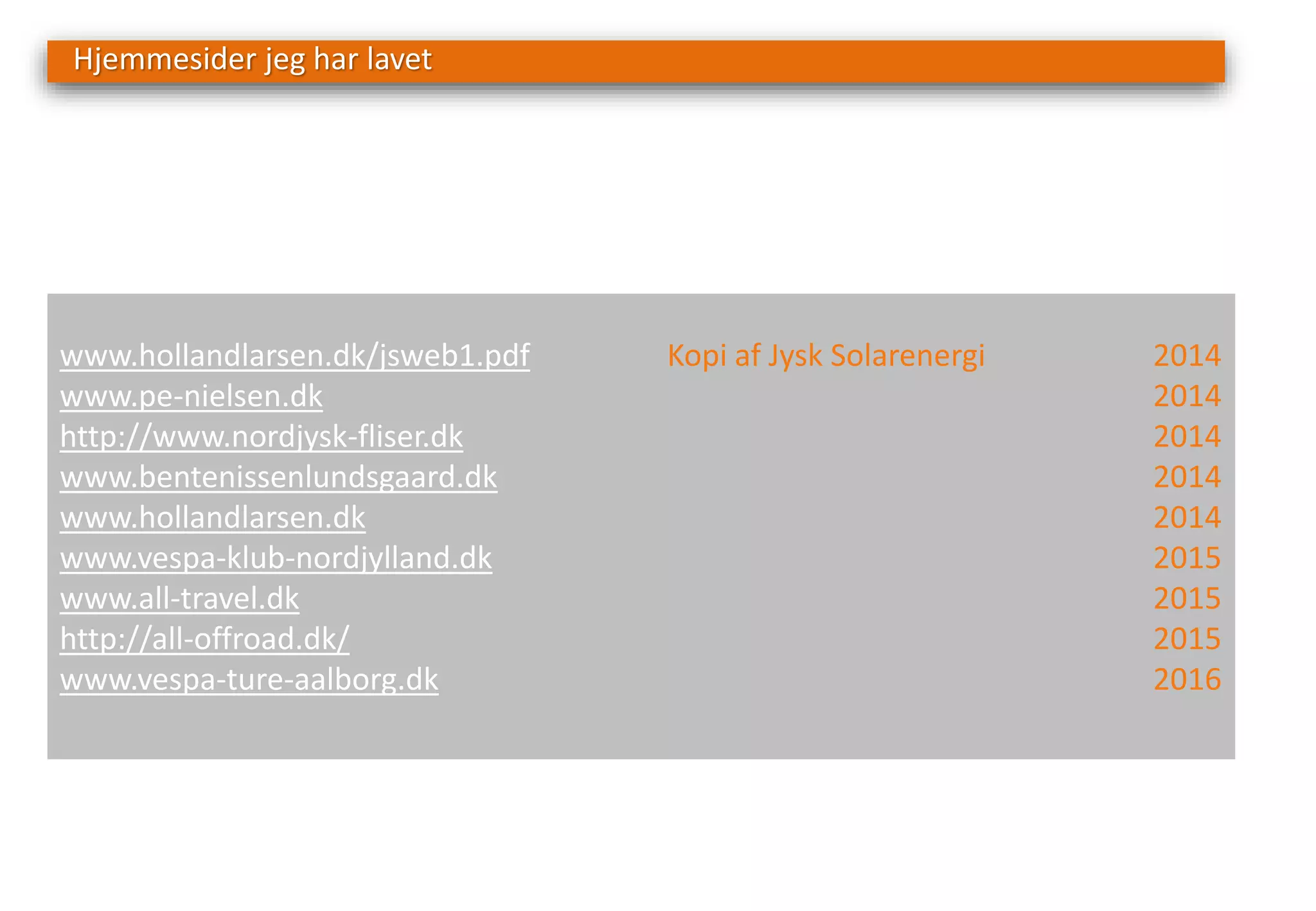 Hjemmesider jeg har lavet

www.hollandlarsen.dk/jsweb1.pdf Kopi af Jysk Solarenergi 2014
www.pe-nielsen.dk 2014
http://www.nordjysk-fliser.dk 2014
www.bentenissenlundsgaard.dk 2014
www.hollandlarsen.dk 2014
www.vespa-klub-nordjylland.dk 2015
www.all-travel.dk 2015
http://all-offroad.dk/ 2015
www.vespa-ture-aalborg.dk 2016